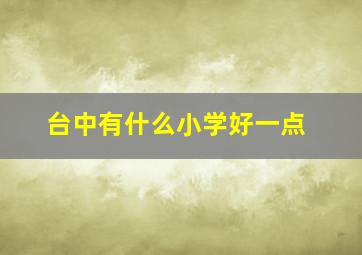 台中有什么小学好一点